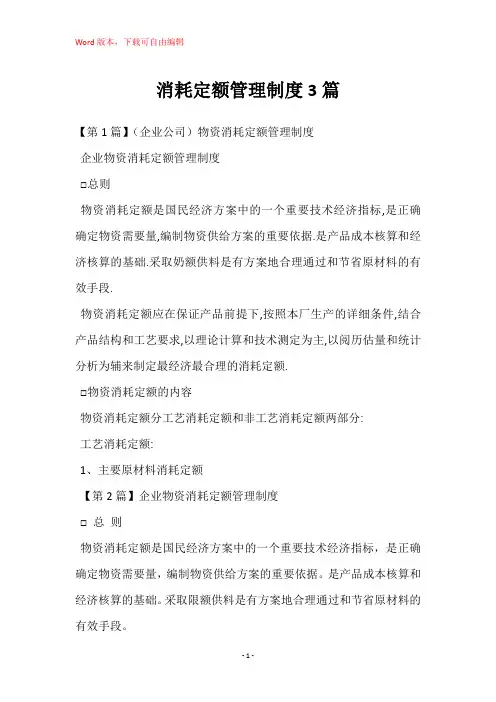 Word版本，下载可自由编辑

消耗定额管理制度3篇

【第1篇】（企业公司）物资消耗定额管理制度

企业物资消耗定额管理制度

□总则

物资消耗定额是国民经济方案中的一个重要技术经济指标,是正确确定物资需要量,编制物资供给方案的重要依据.是产品成本核算和经济核算的基础.采取奶额供料是有方案地合理通过和节省原材料的有效手段.

物资消耗定额应在保证产品前提下,按照本厂生产的详细条件,结合产品结构和工艺要求,以理论计算和技术测定为主,以阅历估量和统计分析为辅来制定最经济最合理的消耗定额.

□物资消耗定额的内容

物资消耗定额分工艺消耗定额和非工艺消耗定额两部分:

工艺消耗定额:

1、主要原材料消耗定额

【第2篇】企业物资消耗定额管理制度

□ 总 则

物资消耗定额是国民经济方案中的一个重要技术经济指标，是正确确定物资需要量，编制物资供给方案的重要依据。是产品成本核算和经济核算的基础。采取限额供料是有方案地合理通过和节省原材料的有效手段。

- 1 -